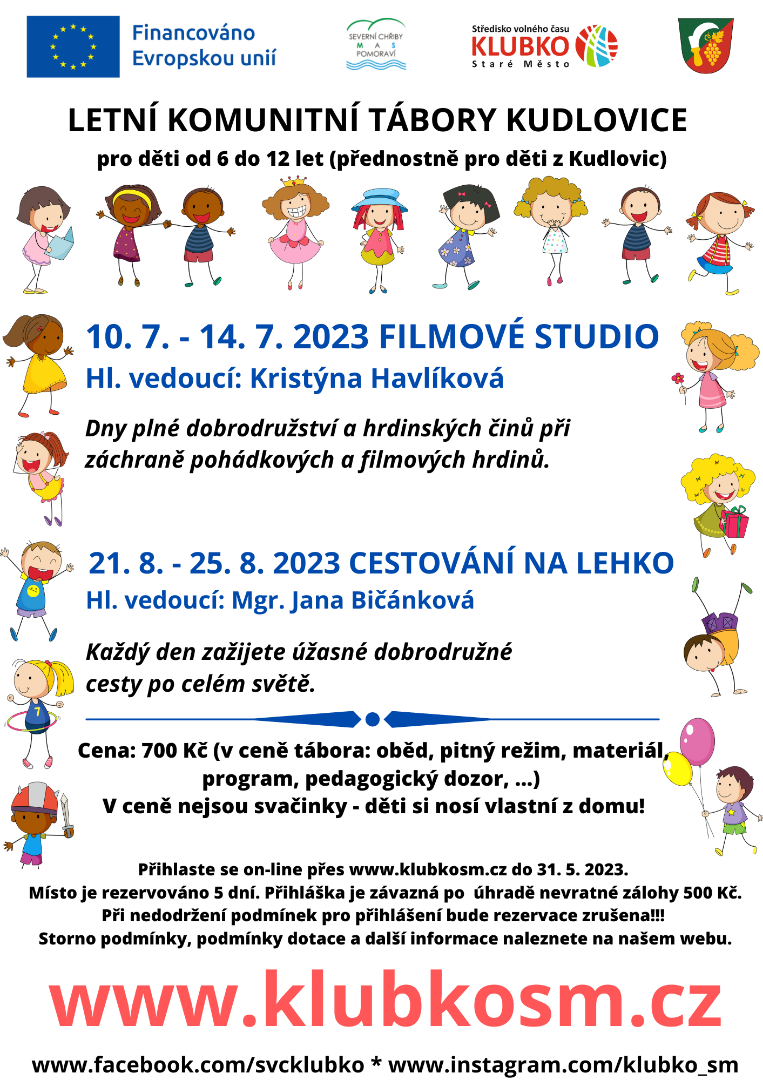 Financováno Evropskou unií

SEVERNÍ CHŘIBY MAS POMORAVÍ

Středisko volného času KLUBKO Staré Město

LETNÍ KOMUNITNÍ TÁBORY KUDLOVICE

pro děti od 6 do 12 let (přednostně pro děti z Kudlovic)

10. 7. - 14. 7. 2023 FILMOVÉ STUDIO

Hl. vedoucí: Kristýna Havlíková

Dny plné dobrodružství a hrdinských činů při záchraně pohádkových a filmových hrdinů.

21. 8. - 25. 8. 2023 CESTOVÁNÍ NA LEHKO

Hl. vedoucí: Mgr. Jana Bičánková

Každý den zažijete úžasné dobrodružné cesty po celém světě.

Cena: 700 Kč (v ceně tábora: oběd, pitný režim, materiál, program, pedagogický dozor, ...)
V ceně nejsou svačinky - děti si nosí vlastní z domu!

Přihlaste se on-line přes www.klubkosm.cz do 31. 5. 2023.
Místo je rezervováno 5 dní. Přihláška je závazná po úhradě nevratné zálohy 500 Kč.
Při nedodržení podmínek pro přihlášení bude rezervace zrušena!!!
Storno podmínky, podmínky dotace a další informace naleznete na našem webu.

www.klubkosm.cz

www.facebook.com/svcklubko * www.instagram.com/klubko_sm